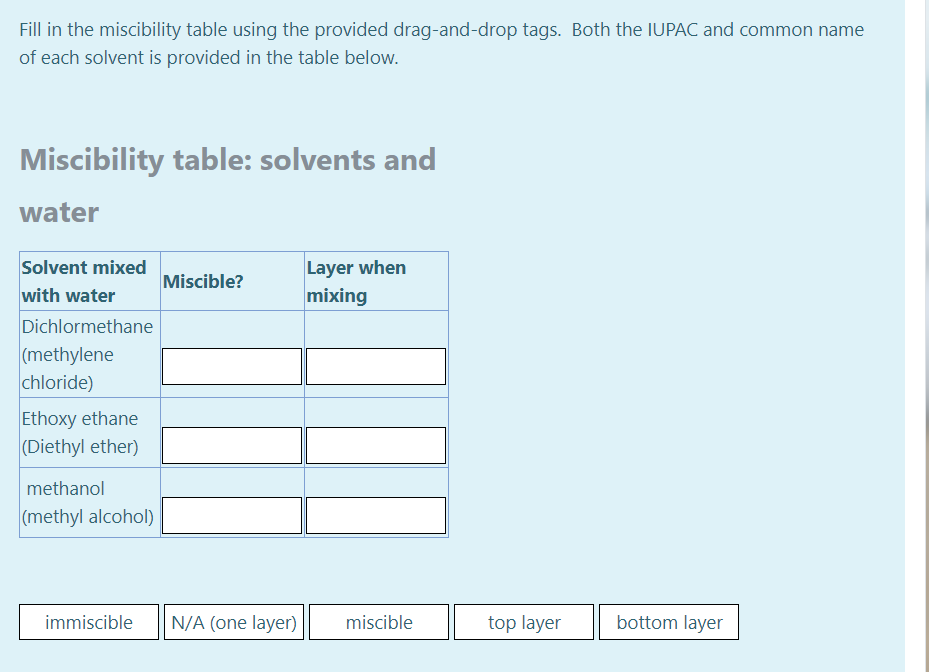 Fill in the miscibility table using the provided drag-and-drop tags. Both the IUPAC and common name of each solvent is provided in the table below.

Miscibility table: solvents and water

| Solvent mixed with water | Miscible? | Layer when mixing |
|---|---|---|
| Dichlormethane (methylene chloride) | | |
| Ethoxy ethane (Diethyl ether) | | |
| methanol (methyl alcohol) | | |

immiscible

N/A (one layer)

miscible

top layer

bottom layer